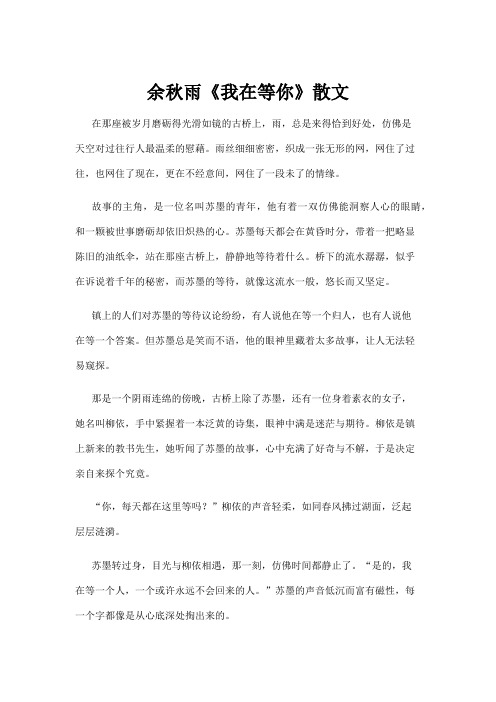 余秋雨《我在等你》散文

在那座被岁月磨砺得光滑如镜的古桥上，雨，总是来得恰到好处，仿佛是天空对过往行人最温柔的慰藉。雨丝细细密密，织成一张无形的网，网住了过往，也网住了现在，更在不经意间，网住了一段未了的情缘。

故事的主角，是一位名叫苏墨的青年，他有着一双仿佛能洞察人心的眼睛，和一颗被世事磨砺却依旧炽热的心。苏墨每天都会在黄昏时分，带着一把略显陈旧的油纸伞，站在那座古桥上，静静地等待着什么。桥下的流水潺潺，似乎在诉说着千年的秘密，而苏墨的等待，就像这流水一般，悠长而又坚定。

镇上的人们对苏墨的等待议论纷纷，有人说他在等一个归人，也有人说他在等一个答案。但苏墨总是笑而不语，他的眼神里藏着太多故事，让人无法轻易窥探。

那是一个阴雨连绵的傍晚，古桥上除了苏墨，还有一位身着素衣的女子，她名叫柳依，手中紧握着一本泛黄的诗集，眼神中满是迷茫与期待。柳依是镇上新来的教书先生，她听闻了苏墨的故事，心中充满了好奇与不解，于是决定亲自来探个究竟。

“你，每天都在这里等吗？”柳依的声音轻柔，如同春风拂过湖面，泛起层层涟漪。

苏墨转过身，目光与柳依相遇，那一刻，仿佛时间都静止了。“是的，我在等一个人，一个或许永远不会回来的人。”苏墨的声音低沉而富有磁性，每一个字都像是从心底深处掏出来的。